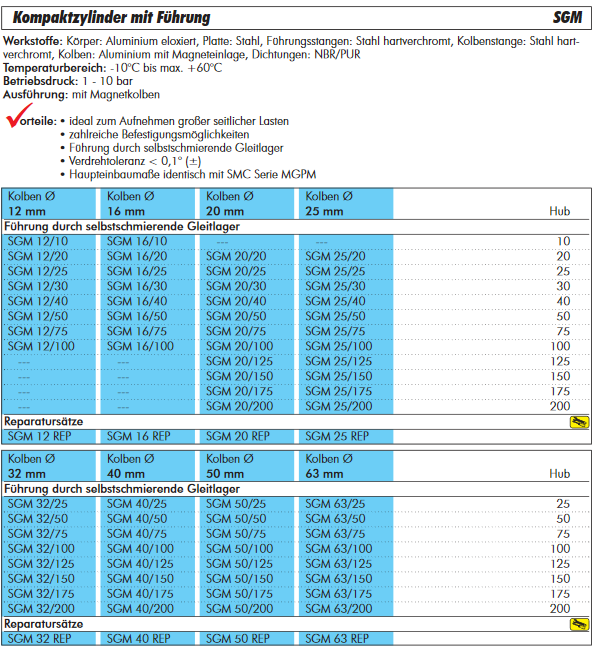 Kompaktzylinder mit Führung SGM

Werkstoffe: Körper: Aluminium eloxiert, Platte: Stahl, Führungsstangen: Stahl hartverchromt, Kolbenstange: Stahl hartverchromt, Kolben: Aluminium mit Magneteinlage, Dichtungen: NBR/PUR
Temperaturbereich: -10°C bis max. +60°C
Betriebsdruck: 1 - 10 bar
Ausführung: mit Magnetkolben

Vorteile: • ideal zum Aufnehmen großer seitlicher Lasten
• zahlreiche Befestigungsmöglichkeiten
• Führung durch selbstschmierende Gleitlager
• Verdrehtoleranz < 0,1° (±)
• Haupteinbaumaße identisch mit SMC Serie MGPM

| Kolben Ø 12 mm | Kolben Ø 16 mm | Kolben Ø 20 mm | Kolben Ø 25 mm | Hub |
|---|---|---|---|---|
| Führung durch selbstschmierende Gleitlager | | | | |
| SGM 12/10 | SGM 16/10 | --- | --- | 10 |
| SGM 12/20 | SGM 16/20 | SGM 20/20 | SGM 25/20 | 20 |
| SGM 12/25 | SGM 16/25 | SGM 20/25 | SGM 25/25 | 25 |
| SGM 12/30 | SGM 16/30 | SGM 20/30 | SGM 25/30 | 30 |
| SGM 12/40 | SGM 16/40 | SGM 20/40 | SGM 25/40 | 40 |
| SGM 12/50 | SGM 16/50 | SGM 20/50 | SGM 25/50 | 50 |
| SGM 12/75 | SGM 16/75 | SGM 20/75 | SGM 25/75 | 75 |
| SGM 12/100 | SGM 16/100 | SGM 20/100 | SGM 25/100 | 100 |
| --- | --- | SGM 20/125 | SGM 25/125 | 125 |
| --- | --- | SGM 20/150 | SGM 25/150 | 150 |
| --- | --- | SGM 20/175 | SGM 25/175 | 175 |
| --- | --- | SGM 20/200 | SGM 25/200 | 200 |
| Reparatursätze | | | | |
| SGM 12 REP | SGM 16 REP | SGM 20 REP | SGM 25 REP | |

| Kolben Ø 32 mm | Kolben Ø 40 mm | Kolben Ø 50 mm | Kolben Ø 63 mm | Hub |
|---|---|---|---|---|
| Führung durch selbstschmierende Gleitlager | | | | |
| SGM 32/25 | SGM 40/25 | SGM 50/25 | SGM 63/25 | 25 |
| SGM 32/50 | SGM 40/50 | SGM 50/50 | SGM 63/50 | 50 |
| SGM 32/75 | SGM 40/75 | SGM 50/75 | SGM 63/75 | 75 |
| SGM 32/100 | SGM 40/100 | SGM 50/100 | SGM 63/100 | 100 |
| SGM 32/125 | SGM 40/125 | SGM 50/125 | SGM 63/125 | 125 |
| SGM 32/150 | SGM 40/150 | SGM 50/150 | SGM 63/150 | 150 |
| SGM 32/175 | SGM 40/175 | SGM 50/175 | SGM 63/175 | 175 |
| SGM 32/200 | SGM 40/200 | SGM 50/200 | SGM 63/200 | 200 |
| Reparatursätze | | | | |
| SGM 32 REP | SGM 40 REP | SGM 50 REP | SGM 63 REP | |